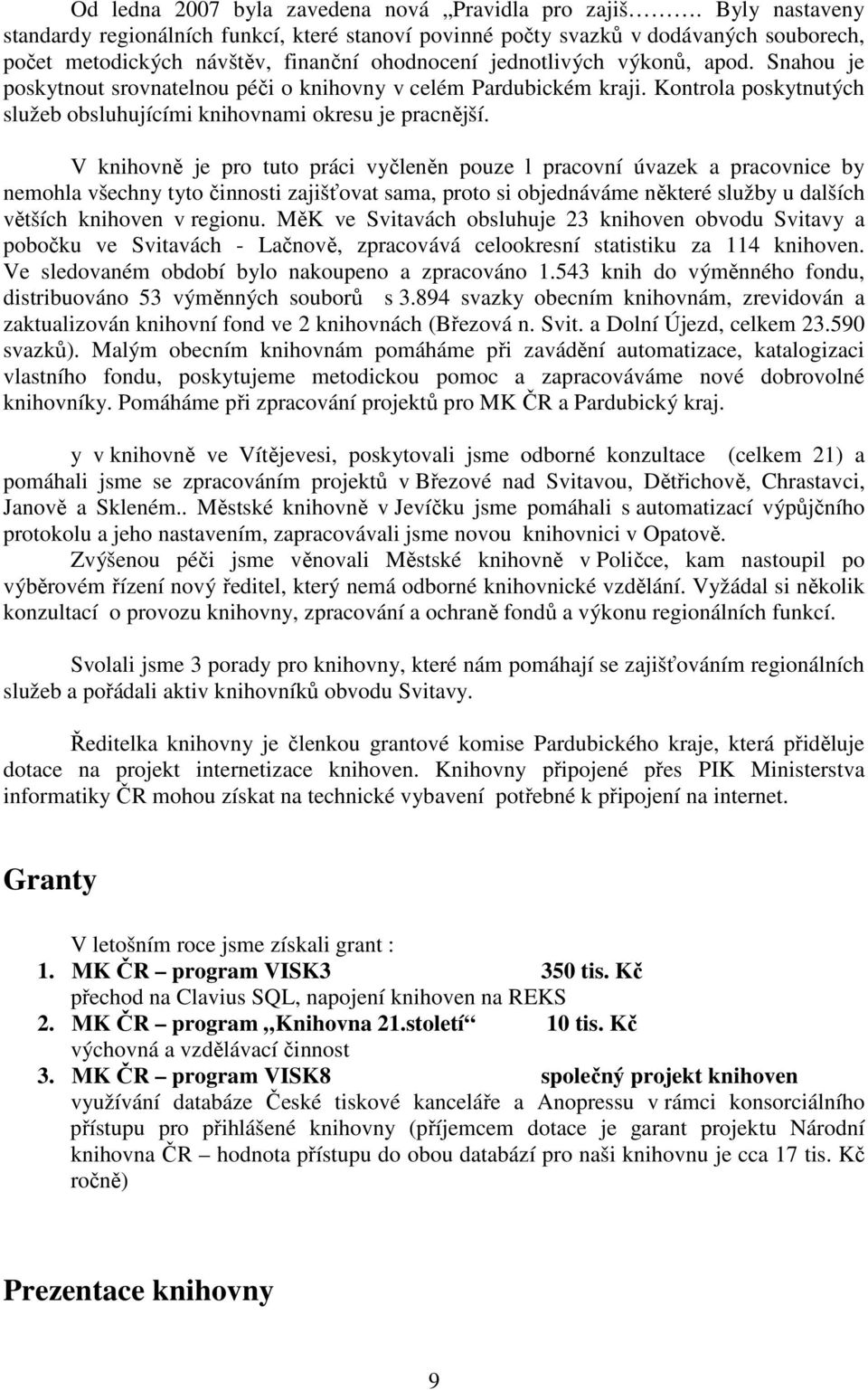 Od ledna 2007 byla zavedena nová „Pravidla pro zajiš……… Byly nastaveny standardy regionálních funkcí, které stanoví povinné počty svazků v dodávaných souborech, počet metodických návštěv, finanční ohodnocení jednotlivých výkonů, apod. Snahou je poskytnout srovnatelnou péči o knihovny v celém Pardubickém kraji. Kontrola poskytnutých služeb obsluhujícími knihovnami okresu je pracnější.

V knihovně je pro tuto práci vyčleněn pouze 1 pracovní úvazek a pracovnice by nemohla všechny tyto činnosti zajišťovat sama, proto si objednáváme některé služby u dalších větších knihoven v regionu. MěK ve Svitavách obsluhuje 23 knihoven obvodu Svitavy a pobočku ve Svitavách - Lačnově, zpracovává celookresní statistiku za 114 knihoven. Ve sledovaném období bylo nakoupeno a zpracováno 1.543 knih do výměnného fondu, distribuováno 53 výměnných souborů s 3.894 svazky obecním knihovnám, zrevidován a zaktualizován knihovní fond ve 2 knihovnách (Březová n. Svit. a Dolní Újezd, celkem 23.590 svazků). Malým obecním knihovnám pomáháme při zavádění automatizace, katalogizaci vlastního fondu, poskytujeme metodickou pomoc a zapracováváme nové dobrovolné knihovníky. Pomáháme při zpracování projektů pro MK ČR a Pardubický kraj.

y v knihovně ve Vítějevesi, poskytovali jsme odborné konzultace (celkem 21) a pomáhali jsme se zpracováním projektů v Březové nad Svitavou, Dětřichově, Chrastavci, Janově a Skleném.. Městské knihovně v Jevíčku jsme pomáhali s automatizací výpůjčního protokolu a jeho nastavením, zapracovávali jsme novou knihovnici v Opatově.

Zvýšenou péči jsme věnovali Městské knihovně v Poličce, kam nastoupil po výběrovém řízení nový ředitel, který nemá odborné knihovnické vzdělání. Vyžádal si několik konzultací o provozu knihovny, zpracování a ochraně fondů a výkonu regionálních funkcí.

Svolali jsme 3 porady pro knihovny, které nám pomáhají se zajišťováním regionálních služeb a pořádali aktiv knihovníků obvodu Svitavy.

Ředitelka knihovny je členkou grantové komise Pardubického kraje, která přiděluje dotace na projekt internetizace knihoven. Knihovny připojené přes PIK Ministerstva informatiky ČR mohou získat na technické vybavení potřebné k připojení na internet.

Granty

V letošním roce jsme získali grant :
1. MK ČR – program VISK3 350 tis. Kč
přechod na Clavius SQL, napojení knihoven na REKS
2. MK ČR – program „Knihovna 21.století“ 10 tis. Kč
výchovná a vzdělávací činnost
3. MK ČR – program VISK8 společný projekt knihoven
využívání databáze České tiskové kanceláře a Anopressu v rámci konsorciálního přístupu pro přihlášené knihovny (příjemcem dotace je garant projektu Národní knihovna ČR – hodnota přístupu do obou databází pro naši knihovnu je cca 17 tis. Kč ročně)

Prezentace knihovny

9